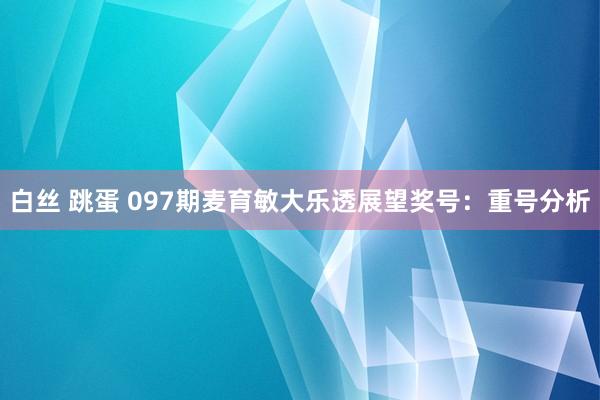 白丝 跳蛋 097期麦育敏大乐透展望奖号：重号分析